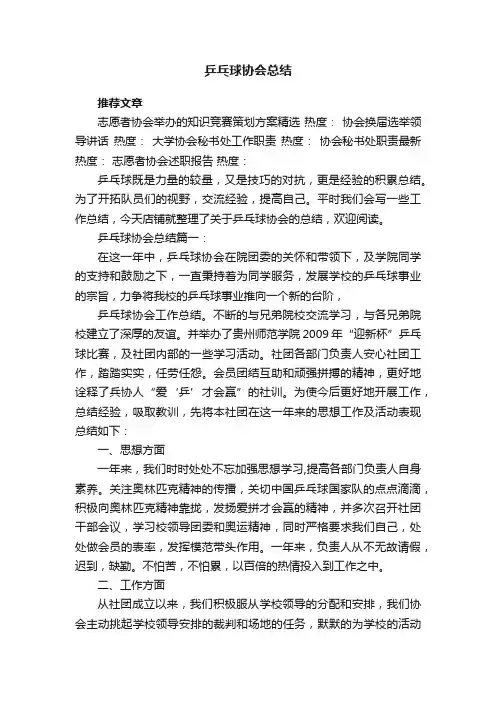 乒乓球协会总结

推荐文章

志愿者协会举办的知识竞赛策划方案精选 热度： 协会换届选举领导讲话 热度： 大学协会秘书处工作职责 热度： 协会秘书处职责最新 热度： 志愿者协会述职报告 热度：

乒乓球既是力量的较量，又是技巧的对抗，更是经验的积累总结。为了开拓队员们的视野，交流经验，提高自己。平时我们会写一些工作总结，今天店铺就整理了关于乒乓球协会的总结，欢迎阅读。

乒乓球协会总结篇一：

在这一年中，乒乓球协会在院团委的关怀和带领下，及学院同学的支持和鼓励之下，一直秉持着为同学服务，发展学校的乒乓球事业的宗旨，力争将我校的乒乓球事业推向一个新的台阶，

乒乓球协会工作总结。不断的与兄弟院校交流学习，与各兄弟院校建立了深厚的友谊。并举办了贵州师范学院 2009 年“迎新杯”乒乓球比赛，及社团内部的一些学习活动。社团各部门负责人安心社团工作，踏踏实实，任劳任怨。会员团结互助和顽强拼搏的精神，更好地诠释了乒协人“爱‘乒’才会赢”的社训。为使今后更好地开展工作，总结经验，吸取教训，先将本社团在这一年来的思想工作及活动表现总结如下：

一、思想方面

一年来，我们时时处处不忘加强思想学习,提高各部门负责人自身素养。关注奥林匹克精神的传播，关切中国乒乓球国家队的点点滴滴，积极向奥林匹克精神靠拢，发扬爱拼才会赢的精神，并多次召开社团干部会议，学习校领导团委和奥运精神，同时严格要求我们自己，处处做会员的表率，发挥模范带头作用。一年来，负责人从不无故请假，迟到，缺勤。不怕苦，不怕累，以百倍的热情投入到工作之中。

二、工作方面

从社团成立以来，我们积极服从学校领导的分配和安排，我们协会主动挑起学校领导安排的裁判和场地的任务，默默的为学校的活动